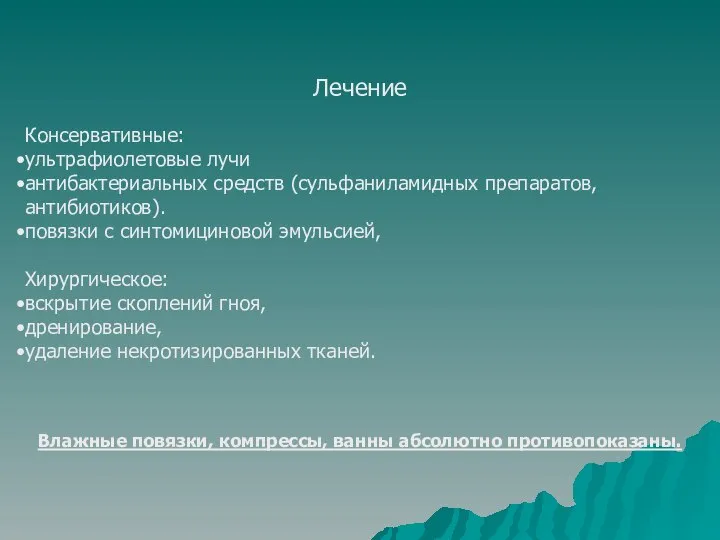 Лечение

Консервативные:
•ультрафиолетовые лучи
•антибактериальных средств (сульфаниламидных препаратов, антибиотиков).
•повязки с синтомициновой эмульсией,

Хирургическое:
•вскрытие скоплений гноя,
•дренирование,
•удаление некротизированных тканей.

Влажные повязки, компрессы, ванны абсолютно противопоказаны.